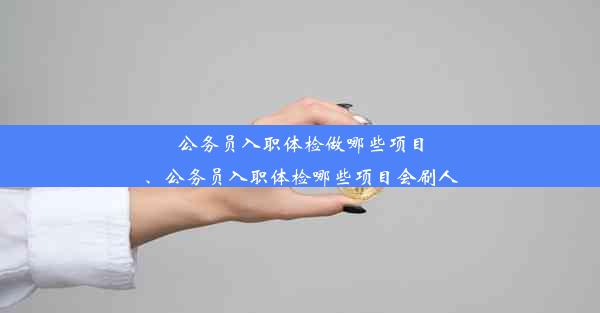 公务员入职体检做哪些项目
、公务员入职体检哪些项目会刷人